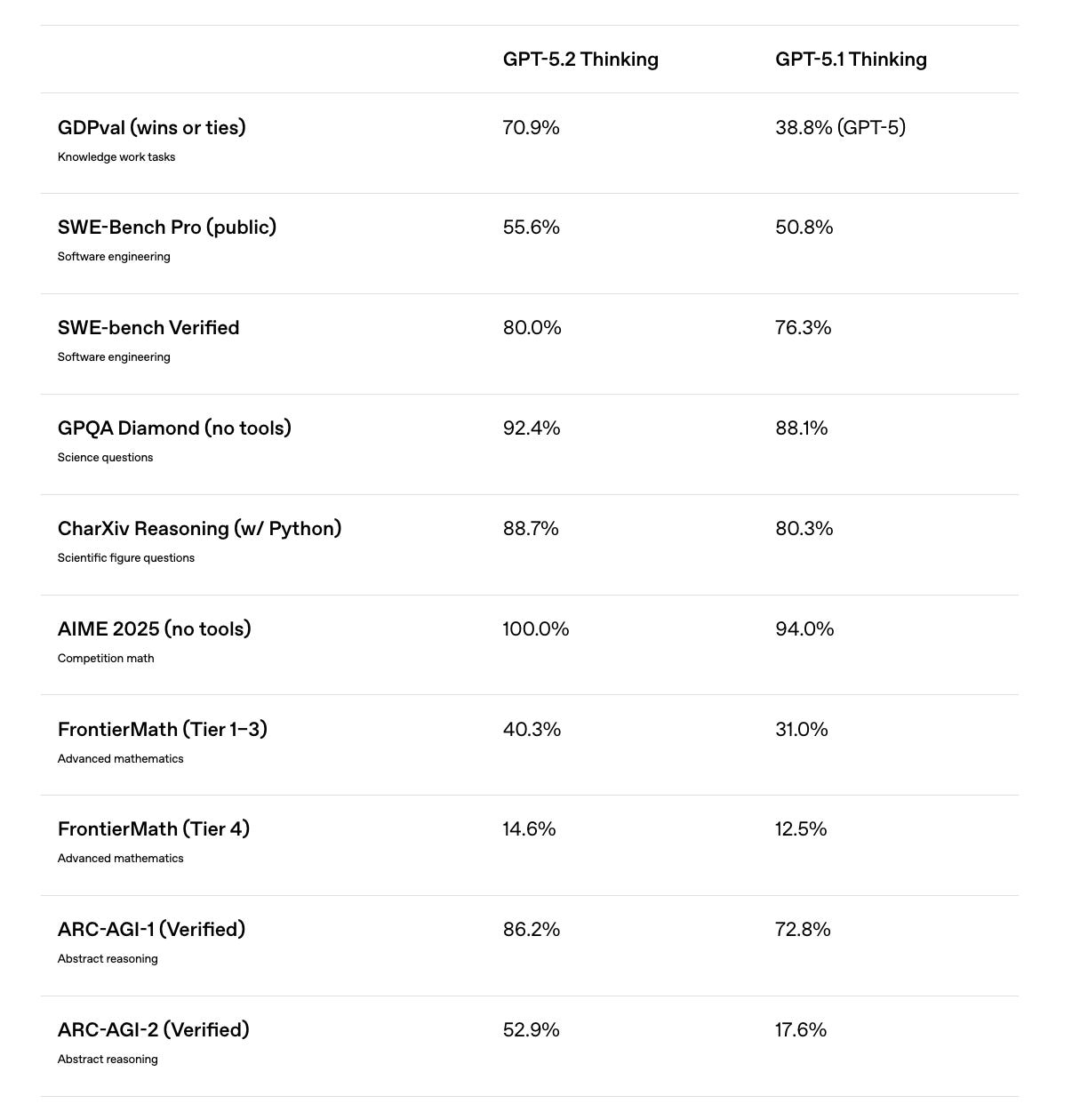 | | GPT-5.2 Thinking | GPT-5.1 Thinking |
|---|---|---|
| GDPval (wins or ties) Knowledge work tasks | 70.9% | 38.8% (GPT-5) |
| SWE-Bench Pro (public) Software engineering | 55.6% | 50.8% |
| SWE-bench Verified Software engineering | 80.0% | 76.3% |
| GPQA Diamond (no tools) Science questions | 92.4% | 88.1% |
| CharXiv Reasoning (w/ Python) Scientific figure questions | 88.7% | 80.3% |
| AIME 2025 (no tools) Competition math | 100.0% | 94.0% |
| FrontierMath (Tier 1–3) Advanced mathematics | 40.3% | 31.0% |
| FrontierMath (Tier 4) Advanced mathematics | 14.6% | 12.5% |
| ARC-AGI-1 (Verified) Abstract reasoning | 86.2% | 72.8% |
| ARC-AGI-2 (Verified) Abstract reasoning | 52.9% | 17.6% |